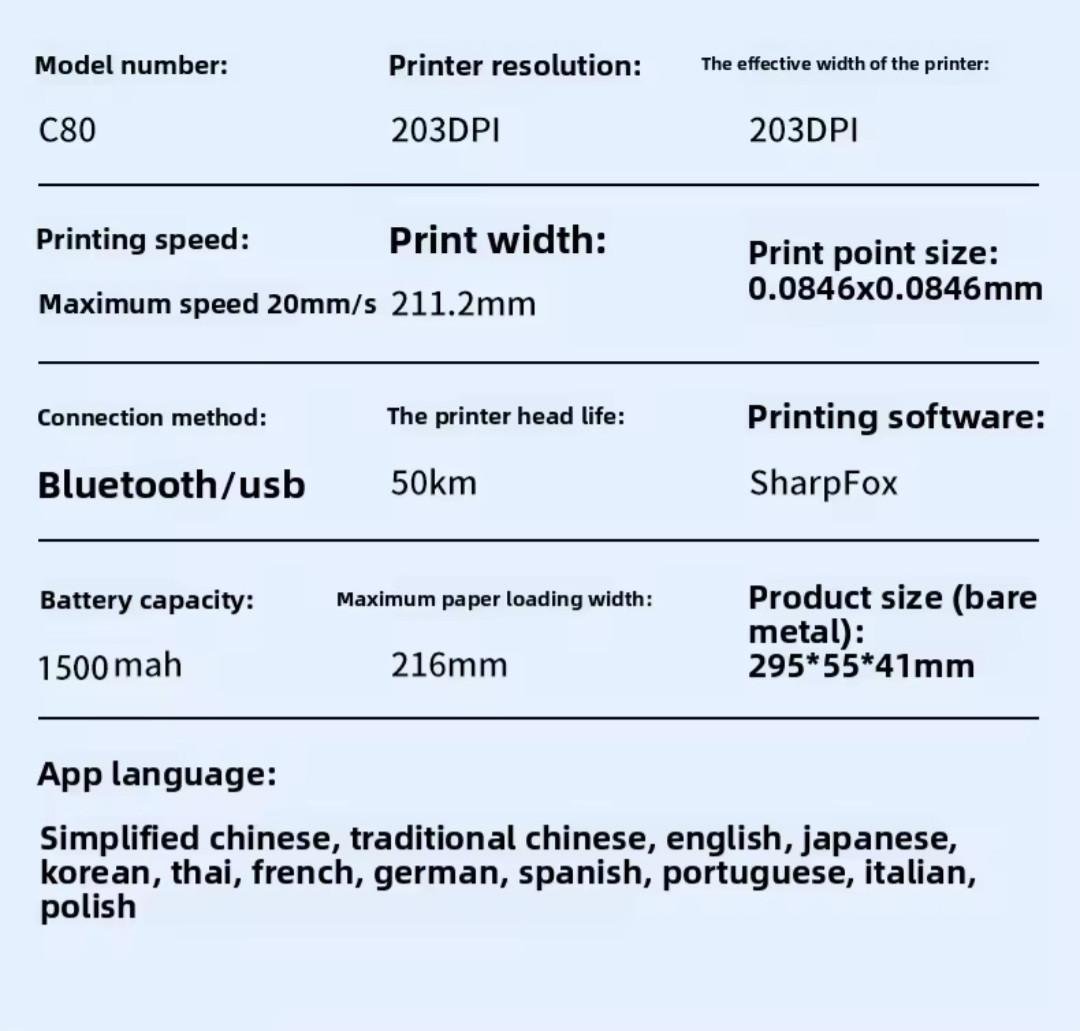 Model number:

C80

Printer resolution:

203DPI

The effective width of the printer:

203DPI

Printing speed:

Maximum speed 20mm/s

Print width:

211.2mm

Print point size:
0.0846x0.0846mm

Connection method:

Bluetooth/usb

The printer head life:

50km

Printing software:

SharpFox

Battery capacity:

1500mah

Maximum paper loading width:

216mm

Product size (bare metal):
295*55*41mm

App language:

Simplified chinese, traditional chinese, english, japanese, korean, thai, french, german, spanish, portuguese, italian, polish